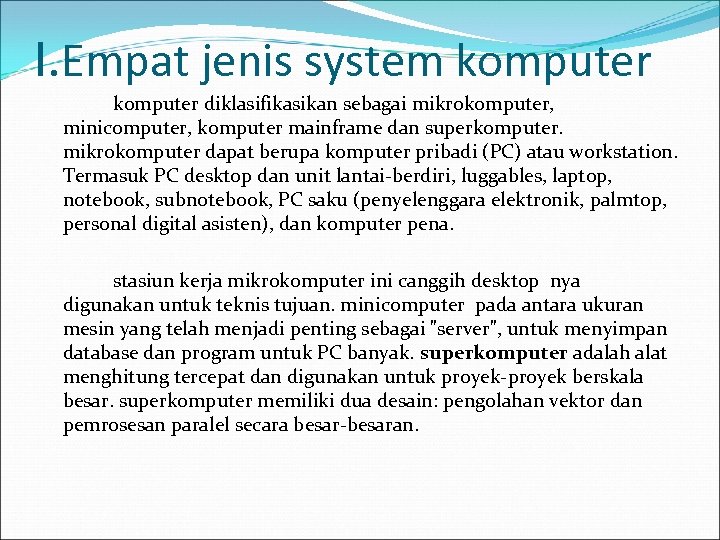 I.Empat jenis system komputer

komputer diklasifikasikan sebagai mikrokomputer, minicomputer, komputer mainframe dan superkomputer. mikrokomputer dapat berupa komputer pribadi (PC) atau workstation. Termasuk PC desktop dan unit lantai-berdiri, luggables, laptop, notebook, subnotebook, PC saku (penyelenggara elektronik, palmtop, personal digital asisten), dan komputer pena.

stasiun kerja mikrokomputer ini canggih desktop nya digunakan untuk teknis tujuan. minicomputer pada antara ukuran mesin yang telah menjadi penting sebagai "server", untuk menyimpan database dan program untuk PC banyak. superkomputer adalah alat menghitung tercepat dan digunakan untuk proyek-proyek berskala besar. superkomputer memiliki dua desain: pengolahan vektor dan pemrosesan paralel secara besar-besaran.